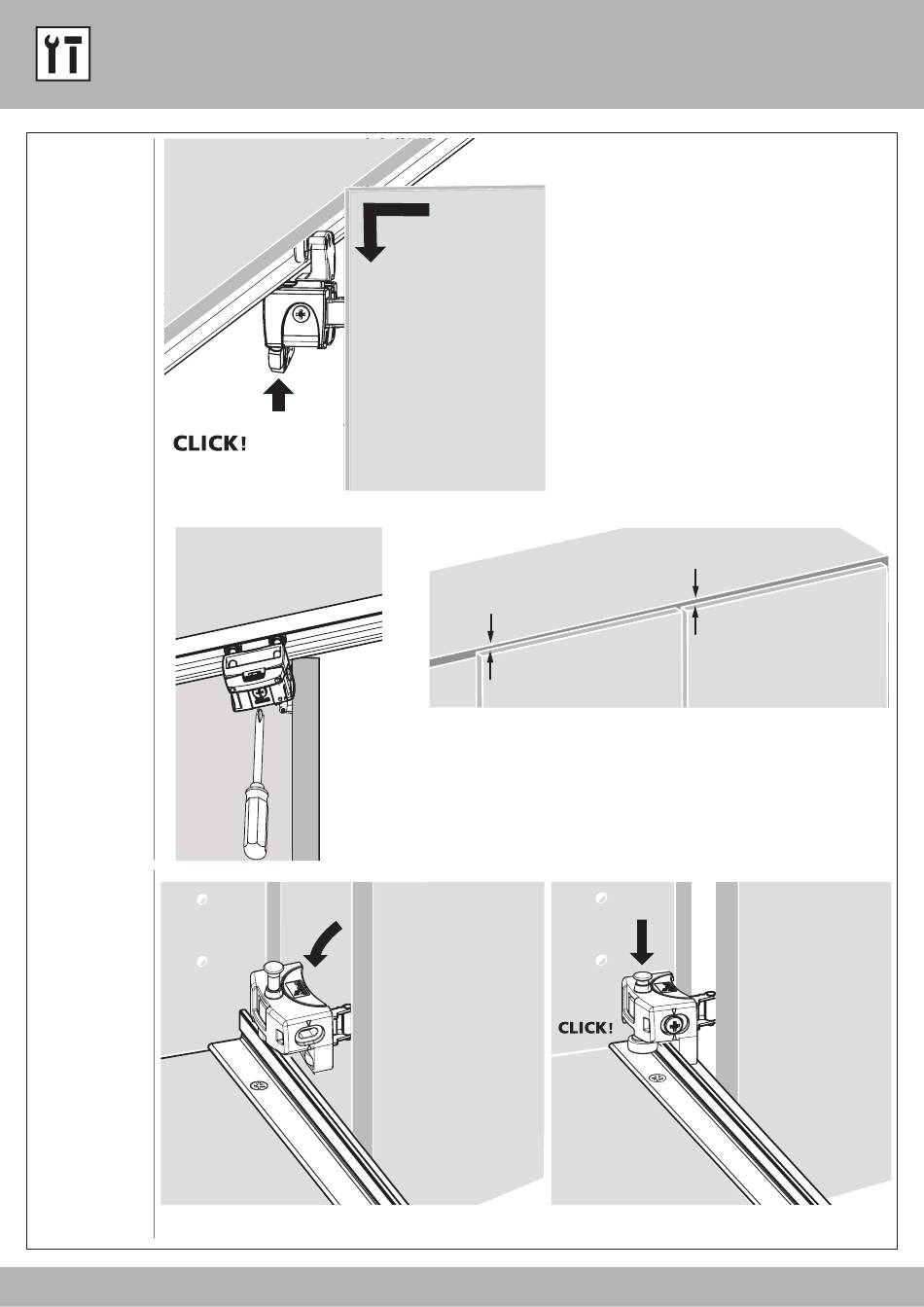 CLICK!

CLICK!